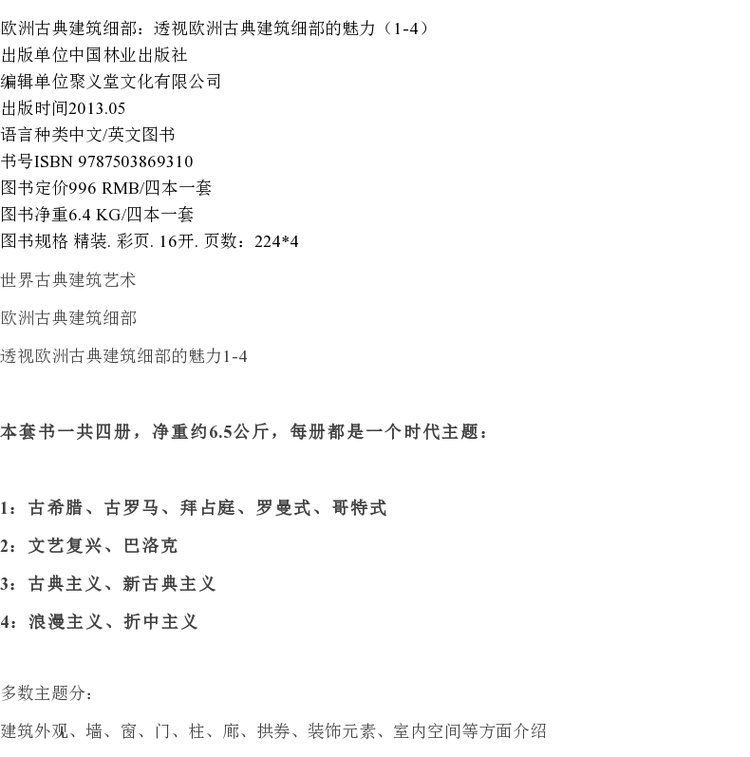 欧洲古典建筑细部：透视欧洲古典建筑细部的魅力（1-4）
出版单位中国林业出版社
编辑单位聚义堂文化有限公司
出版时间2013.05
语言种类中文/英文图书
书号ISBN 9787503869310
图书定价996 RMB/四本一套
图书净重6.4 KG/四本一套
图书规格 精装. 彩页. 16开. 页数：224*4

世界古典建筑艺术

欧洲古典建筑细部

透视欧洲古典建筑细部的魅力1-4

本套书一共四册，净重约6.5公斤，每册都是一个时代主题：

1：古希腊、古罗马、拜占庭、罗曼式、哥特式

2：文艺复兴、巴洛克

3：古典主义、新古典主义

4：浪漫主义、折中主义

多数主题分：

建筑外观、墙、窗、门、柱、廊、拱券、装饰元素、室内空间等方面介绍